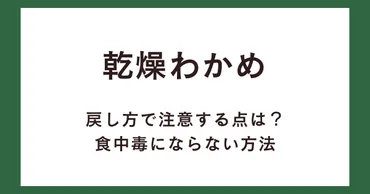 乾燥わかめ

戻し方で注意する点は？
食中毒にならない方法